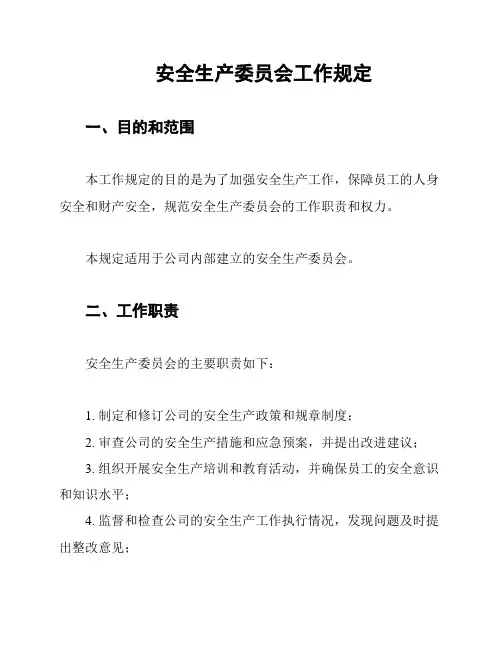 安全生产委员会工作规定

一、目的和范围

本工作规定的目的是为了加强安全生产工作，保障员工的人身安全和财产安全，规范安全生产委员会的工作职责和权力。

本规定适用于公司内部建立的安全生产委员会。

二、工作职责

安全生产委员会的主要职责如下：

1. 制定和修订公司的安全生产政策和规章制度；

2. 审查公司的安全生产措施和应急预案，并提出改进建议；

3. 组织开展安全生产培训和教育活动，并确保员工的安全意识和知识水平；

4. 监督和检查公司的安全生产工作执行情况，发现问题及时提出整改意见；